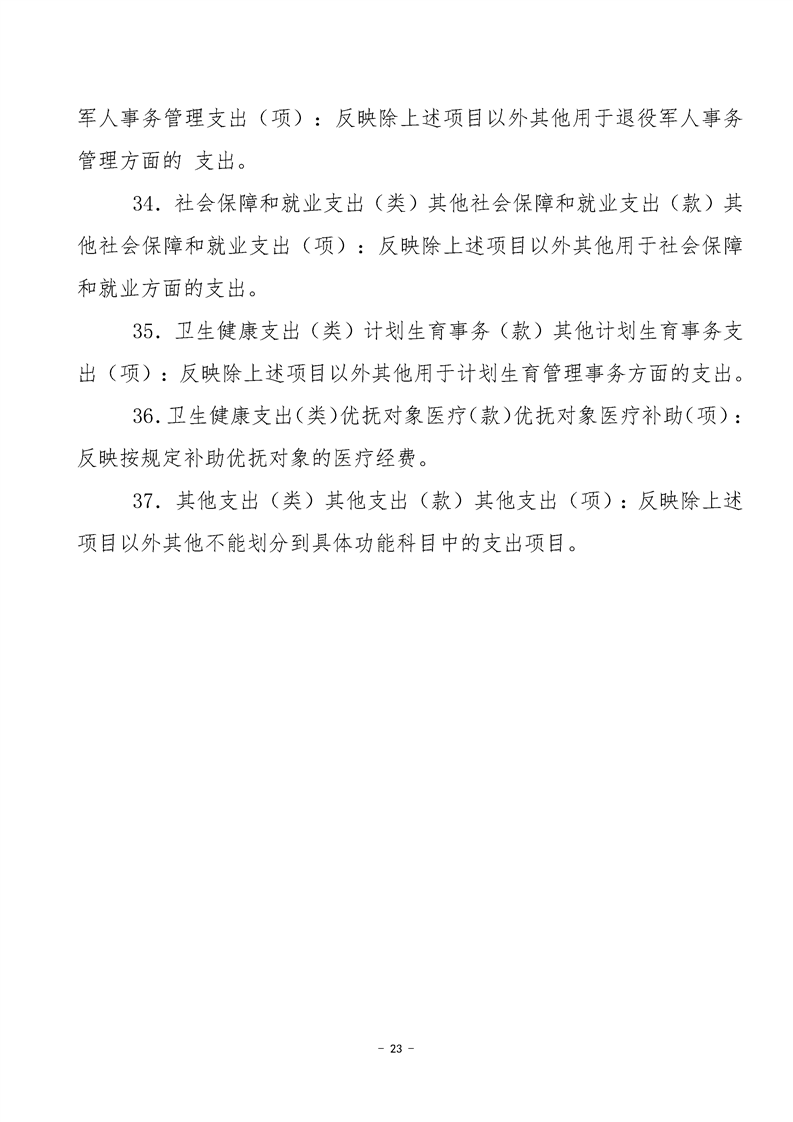 军人事务管理支出（项）：反映除上述项目以外其他用于退役军人事务管理方面的 支出。

34. 社会保障和就业支出（类）其他社会保障和就业支出（款）其他社会保障和就业支出（项）：反映除上述项目以外其他用于社会保障和就业方面的支出。

35. 卫生健康支出（类）计划生育事务（款）其他计划生育事务支出（项）：反映除上述项目以外其他用于计划生育管理事务方面的支出。

36. 卫生健康支出(类)优抚对象医疗(款)优抚对象医疗补助(项)：反映按规定补助优抚对象的医疗经费。

37. 其他支出（类）其他支出（款）其他支出（项）：反映除上述项目以外其他不能划分到具体功能科目中的支出项目。

- 23 -